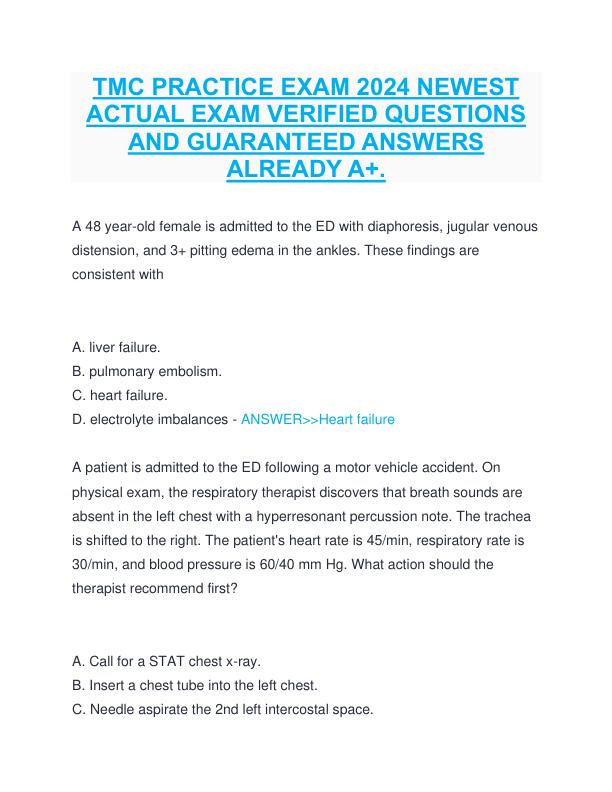 TMC PRACTICE EXAM 2024 NEWEST ACTUAL EXAM VERIFIED QUESTIONS AND GUARANTEED ANSWERS ALREADY A+.

A 48 year-old female is admitted to the ED with diaphoresis, jugular venous distension, and 3+ pitting edema in the ankles. These findings are consistent with

A. liver failure.
B. pulmonary embolism.
C. heart failure.
D. electrolyte imbalances - ANSWER>>Heart failure

A patient is admitted to the ED following a motor vehicle accident. On physical exam, the respiratory therapist discovers that breath sounds are absent in the left chest with a hyperresonant percussion note. The trachea is shifted to the right. The patient's heart rate is 45/min, respiratory rate is 30/min, and blood pressure is 60/40 mm Hg. What action should the therapist recommend first?

A. Call for a STAT chest x-ray.
B. Insert a chest tube into the left chest.
C. Needle aspirate the 2nd left intercostal space.